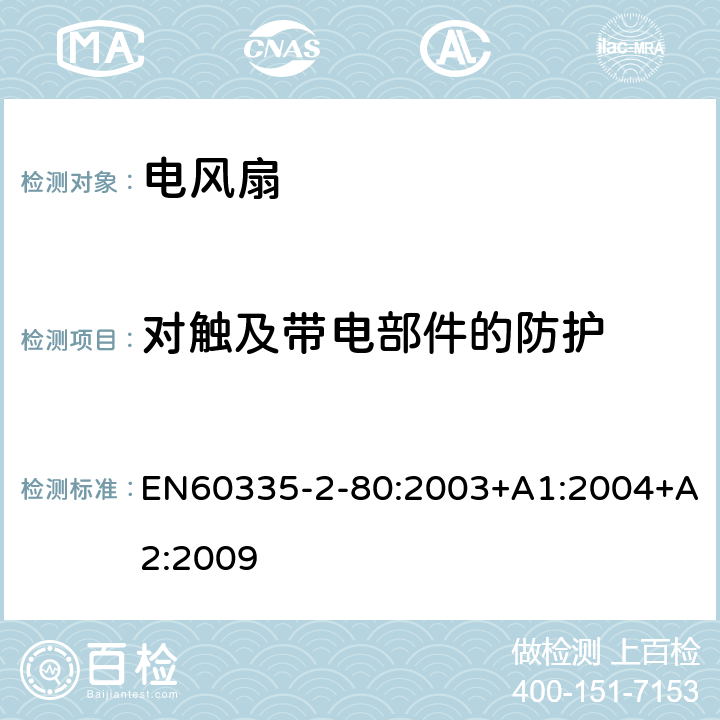 MA CNAS ilac-MRA

检测对象： 电风扇

检测项目： 对触及带电部件的防护

检测标准： EN60335-2-80:2003+A1:2004+A2:2009

百检
Baijiantest.com

做检测 上百检
400-151-7153